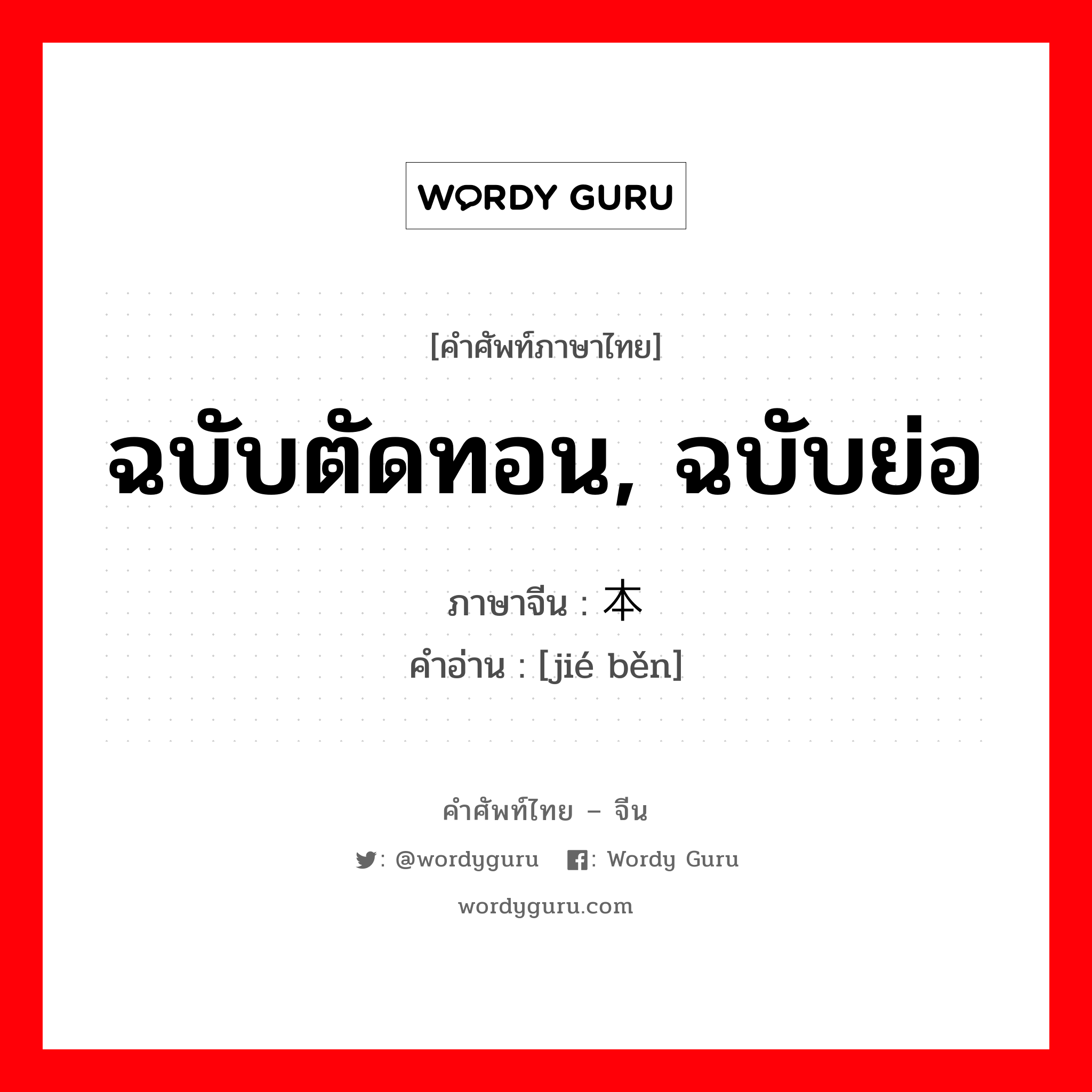 WORDY GURU

[คำศัพท์ภาษาไทย]

ฉบับตัดทอน, ฉบับย่อ

ภาษาจีน : 本

คำอ่าน : [jié běn]

คำศัพท์ไทย – จีน

: @wordyguru : Wordy Guru

wordyguru.com